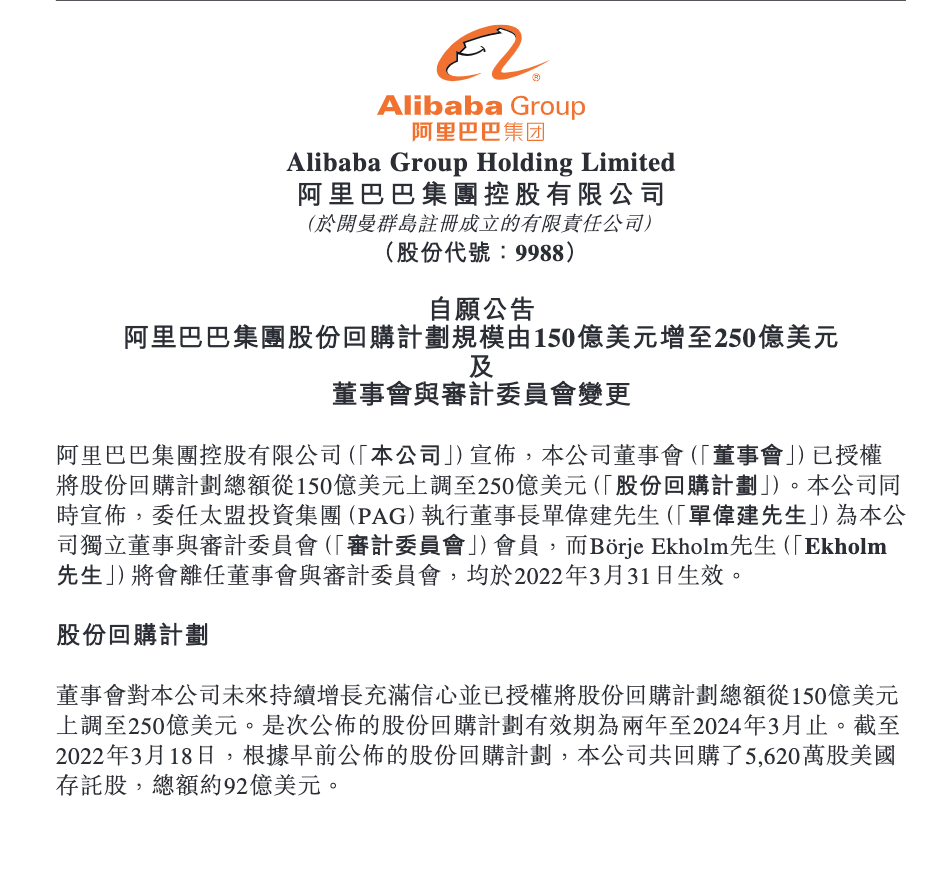 Alibaba Group
阿里巴巴集团

Alibaba Group Holding Limited
阿里巴巴集團控股有限公司
(於開曼群島註冊成立的有限責任公司)
(股份代號:9988)

自願公告
阿里巴巴集團股份回購計劃規模由150億美元增至250億美元
及
董事會與審計委員會變更

阿里巴巴集團控股有限公司(「本公司」)宣佈,本公司董事會(「董事會」)已授權將股份回購計劃總額從150億美元上調至250億美元(「股份回購計劃」)。本公司同時宣佈,委任太盟投資集團(PAG)執行董事長單偉建先生(「單偉建先生」)為本公司獨立董事與審計委員會(「審計委員會」)會員,而Börje Ekholm先生(「Ekholm先生」)將會離任董事會與審計委員會,均於2022年3月31日生效。

股份回購計劃

董事會對本公司未來持續增長充滿信心並已授權將股份回購計劃總額從150億美元上調至250億美元。是次公佈的股份回購計劃有效期為兩年至2024年3月止。截至2022年3月18日,根據早前公佈的股份回購計劃,本公司共回購了5,620萬股美國存託股,總額約92億美元。